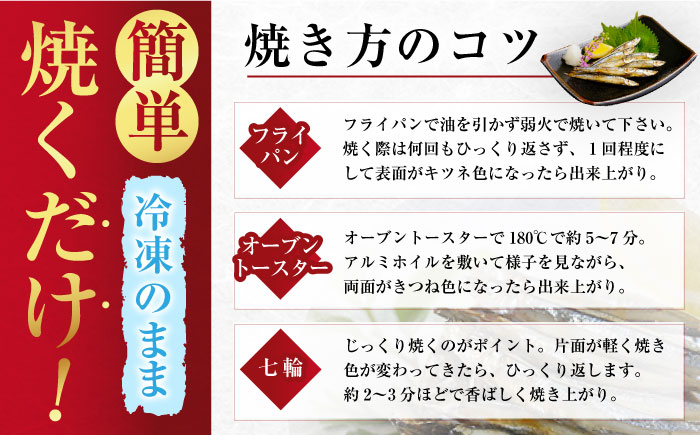 簡単

冷凍のまま

焼くだけ!

焼き方のコツ

フライパン

フライパンで油を引かず弱火で焼いて下さい。焼く際は何回もひっくり返さず、1回程度にして表面がキツネ色になったら出来上がり。

オーブントースター

オーブントースターで180℃で約5〜7分。アルミホイルを敷いて様子を見ながら、両面がきつね色になったら出来上がり。

七輪

じっくり焼くのがポイント。片面が軽く焼き色が変わってきたら、ひっくり返します。約2〜3分ほどで香ばしく焼き上がり。